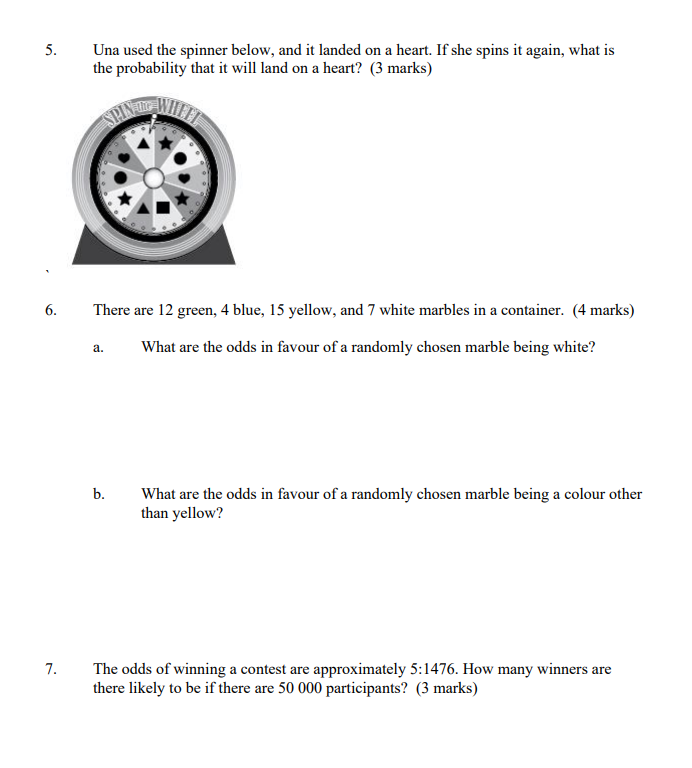 5. Una used the spinner below, and it landed on a heart. If she spins it again, what is the probability that it will land on a heart? (3 marks)

SPIN the WHEEL

6. There are 12 green, 4 blue, 15 yellow, and 7 white marbles in a container. (4 marks)

a. What are the odds in favour of a randomly chosen marble being white?

b. What are the odds in favour of a randomly chosen marble being a colour other than yellow?

7. The odds of winning a contest are approximately 5:1476. How many winners are there likely to be if there are 50 000 participants? (3 marks)